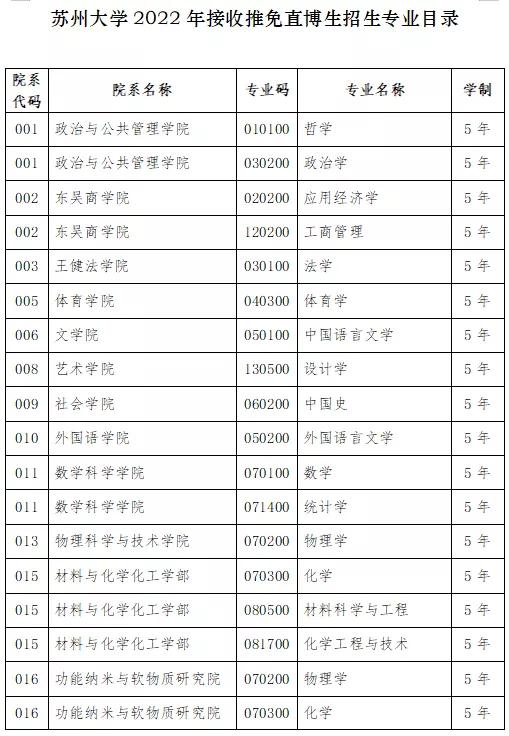 苏州大学 2022 年接收推免直博生招生专业目录

| 院系代码 | 院系名称 | 专业码 | 专业名称 | 学制 |
|---|---|---|---|---|
| 001 | 政治与公共管理学院 | 010100 | 哲学 | 5 年 |
| 001 | 政治与公共管理学院 | 030200 | 政治学 | 5 年 |
| 002 | 东吴商学院 | 020200 | 应用经济学 | 5 年 |
| 002 | 东吴商学院 | 120200 | 工商管理 | 5 年 |
| 003 | 王健法学院 | 030100 | 法学 | 5 年 |
| 005 | 体育学院 | 040300 | 体育学 | 5 年 |
| 006 | 文学院 | 050100 | 中国语言文学 | 5 年 |
| 008 | 艺术学院 | 130500 | 设计学 | 5 年 |
| 009 | 社会学院 | 060200 | 中国史 | 5 年 |
| 010 | 外国语学院 | 050200 | 外国语言文学 | 5 年 |
| 011 | 数学科学学院 | 070100 | 数学 | 5 年 |
| 011 | 数学科学学院 | 071400 | 统计学 | 5 年 |
| 013 | 物理科学与技术学院 | 070200 | 物理学 | 5 年 |
| 015 | 材料与化学化工学部 | 070300 | 化学 | 5 年 |
| 015 | 材料与化学化工学部 | 080500 | 材料科学与工程 | 5 年 |
| 015 | 材料与化学化工学部 | 081700 | 化学工程与技术 | 5 年 |
| 016 | 功能纳米与软物质研究院 | 070200 | 物理学 | 5 年 |
| 016 | 功能纳米与软物质研究院 | 070300 | 化学 | 5 年 |